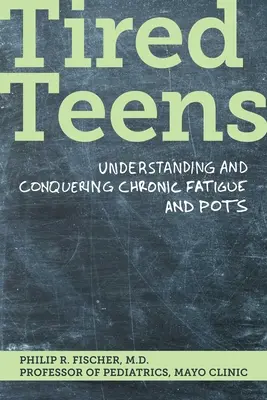 Tired Teens

UNDERSTANDING AND CONQUERING CHRONIC FATIGUE AND POTS

PHILIP R. FISCHER, M.D.
PROFESSOR OF PEDIATRICS, MAYO CLINIC